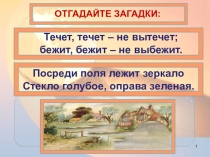 ОТГАДАЙТЕ ЗАГАДКИ:

Течет, течет – не вытечет;
бежит, бежит – не выбежит.

Посреди поля лежит зеркало
Стекло голубое, оправа зеленая.

1